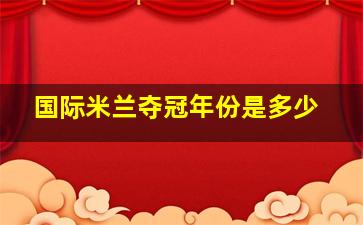 国际米兰夺冠年份是多少